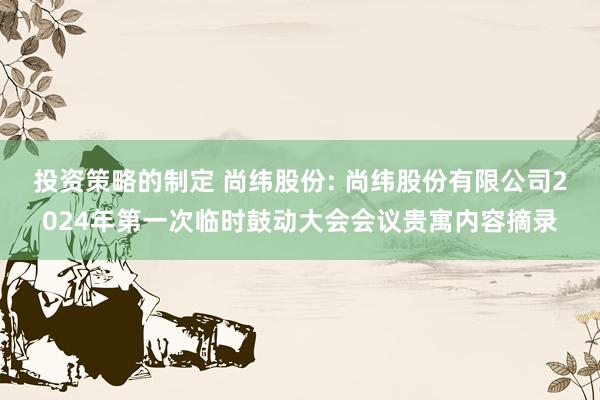 投资策略的制定 尚纬股份: 尚纬股份有限公司2024年第一次临时鼓动大会会议贵寓内容摘录